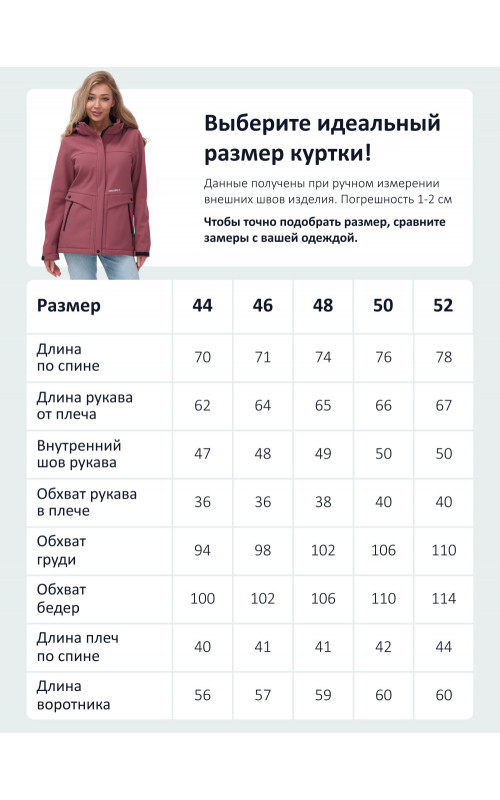 Выберите идеальный размер куртки!

Данные получены при ручном измерении внешних швов изделия. Погрешность 1-2 см

Чтобы точно подобрать размер, сравните замеры с вашей одеждой.

| Размер | 44 | 46 | 48 | 50 | 52 |
|---|---|---|---|---|---|
| Длина по спине | 70 | 71 | 74 | 76 | 78 |
| Длина рукава от плеча | 62 | 64 | 65 | 66 | 67 |
| Внутренний шов рукава | 47 | 48 | 49 | 50 | 50 |
| Обхват рукава в плече | 36 | 36 | 38 | 40 | 40 |
| Обхват груди | 94 | 98 | 102 | 106 | 110 |
| Обхват бедер | 100 | 102 | 106 | 110 | 114 |
| Длина плеч по спине | 40 | 41 | 41 | 42 | 44 |
| Длина воротника | 56 | 57 | 59 | 60 | 60 |